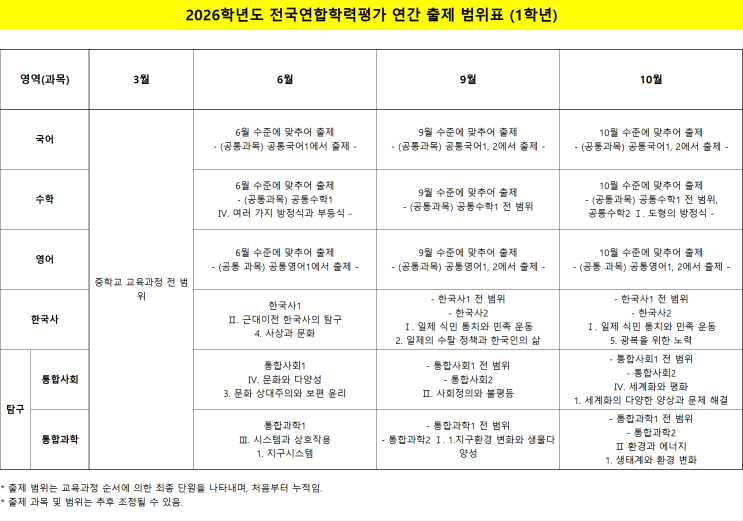 2026학년도 전국연합학력평가 연간 출제 범위표 (1학년)

| 영역(과목) | | 3월 | 6월 | 9월 | 10월 |
|---|---|---|---|---|---|
| 국어 | | 중학교 교육과정 전 범위 | 6월 수준에 맞추어 출제 - (공통과목) 공통국어1에서 출제 - | 9월 수준에 맞추어 출제 - (공통과목) 공통국어1, 2에서 출제 - | 10월 수준에 맞추어 출제 - (공통과목) 공통국어1, 2에서 출제 - |
| 수학 | | | 6월 수준에 맞추어 출제 - (공통과목) 공통수학1 Ⅳ. 여러 가지 방정식과 부등식 - | 9월 수준에 맞추어 출제 - (공통과목) 공통수학1 전 범위 | 10월 수준에 맞추어 출제 - (공통과목) 공통수학1 전 범위, 공통수학2 Ⅰ. 도형의 방정식 - |
| 영어 | | | 6월 수준에 맞추어 출제 - (공통 과목) 공통영어1에서 출제 - | 9월 수준에 맞추어 출제 - (공통과목) 공통영어1, 2에서 출제 - | 10월 수준에 맞추어 출제 - (공통 과목) 공통영어1, 2에서 출제 - |
| 한국사 | | | 한국사1 Ⅱ. 근대이전 한국사의 탐구 4. 사상과 문화 | - 한국사1 전 범위 - 한국사2 Ⅰ. 일제 식민 통치와 민족 운동 2. 일제의 수탈 정책과 한국인의 삶 | - 한국사1 전 범위 - 한국사2 Ⅰ. 일제 식민 통치와 민족 운동 5. 광복을 위한 노력 |
| 탐구 | 통합사회 | | 통합사회1 Ⅳ. 문화와 다양성 3. 문화 상대주의와 보편 윤리 | - 통합사회1 전 범위 - 통합사회2 Ⅱ. 사회정의와 불평등 | - 통합사회1 전 범위 - 통합사회2 Ⅳ. 세계화와 평화 1. 세계화의 다양한 양상과 문제 해결 |
| | 통합과학 | | 통합과학1 Ⅲ. 시스템과 상호작용 1. 지구시스템 | - 통합과학1 전 범위 - 통합과학2 Ⅰ. 1.지구환경 변화와 생물다양성 | - 통합과학1 전 범위 - 통합과학2 Ⅱ 환경과 에너지 1. 생태계와 환경 변화 |

* 출제 범위는 교육과정 순서에 의한 최종 단원을 나타내며, 처음부터 누적임.
* 출제 과목 및 범위는 추후 조정될 수 있음.